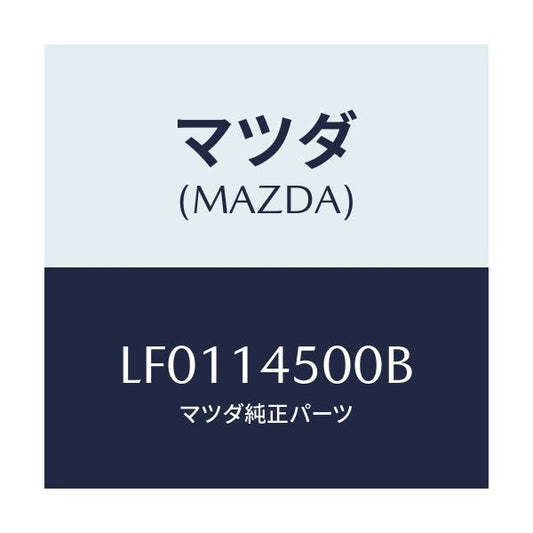 マツダ
(MAZDA)

LF0114500B
マツダ純正パーツ